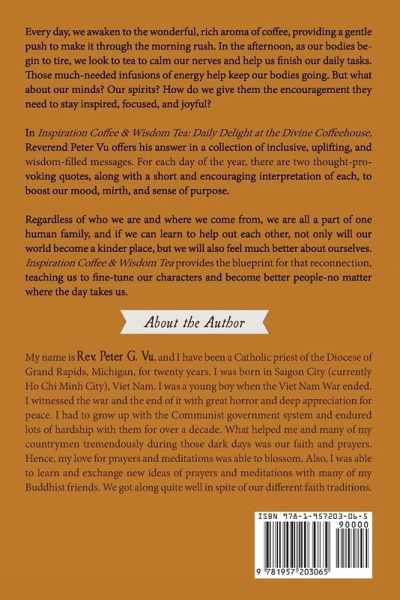 Every day, we awaken to the wonderful, rich aroma of coffee, providing a gentle push to make it through the morning rush. In the afternoon, as our bodies begin to tire, we look to tea to calm our nerves and help us finish our daily tasks. Those much-needed infusions of energy help keep our bodies going. But what about our minds? Our spirits? How do we give them the encouragement they need to stay inspired, focused, and joyful?

In Inspiration Coffee & Wisdom Tea: Daily Delight at the Divine Coffeehouse, Reverend Peter Vu offers his answer in a collection of inclusive, uplifting, and wisdom-filled messages. For each day of the year, there are two thought-provoking quotes, along with a short and encouraging interpretation of each, to boost our mood, mirth, and sense of purpose.

Regardless of who we are and where we come from, we are all a part of one human family, and if we can learn to help out each other, not only will our world become a kinder place, but we will also feel much better about ourselves. Inspiration Coffee & Wisdom Tea provides the blueprint for that reconnection, teaching us to fine-tune our characters and become better people-no matter where the day takes us.

About the Author

My name is Rev. Peter G. Vu, and I have been a Catholic priest of the Diocese of Grand Rapids, Michigan, for twenty years. I was born in Saigon City (currently Ho Chi Minh City), Viet Nam. I was a young boy when the Viet Nam War ended. I witnessed the war and the end of it with great horror and deep appreciation for peace. I had to grow up with the Communist government system and endured lots of hardship with them for over a decade. What helped me and many of my countrymen tremendously during those dark days was our faith and prayers. Hence, my love for prayers and meditations was able to blossom. Also, I was able to learn and exchange new ideas of prayers and meditations with many of my Buddhist friends. We got along quite well in spite of our different faith traditions.

ISBN 978-1-957203-06-5
90000
9 781957 203065